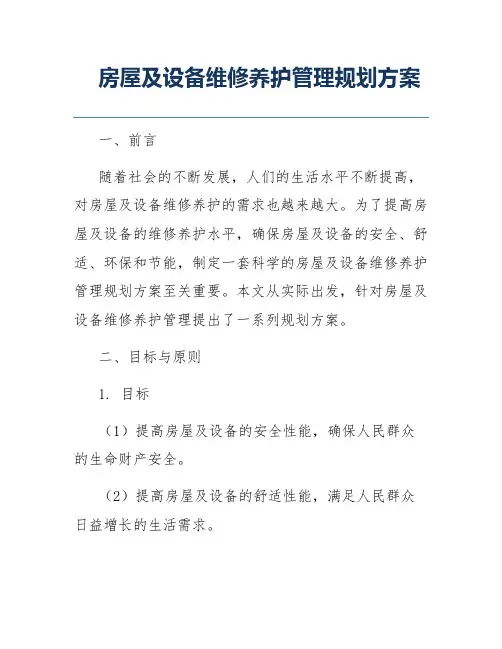 房屋及设备维修养护管理规划方案

一、前言

随着社会的不断发展，人们的生活水平不断提高，对房屋及设备维修养护的需求也越来越大。为了提高房屋及设备的维修养护水平，确保房屋及设备的安全、舒适、环保和节能，制定一套科学的房屋及设备维修养护管理规划方案至关重要。本文从实际出发，针对房屋及设备维修养护管理提出了一系列规划方案。

二、目标与原则

1. 目标

（1）提高房屋及设备的安全性能，确保人民群众的生命财产安全。

（2）提高房屋及设备的舒适性能，满足人民群众日益增长的生活需求。